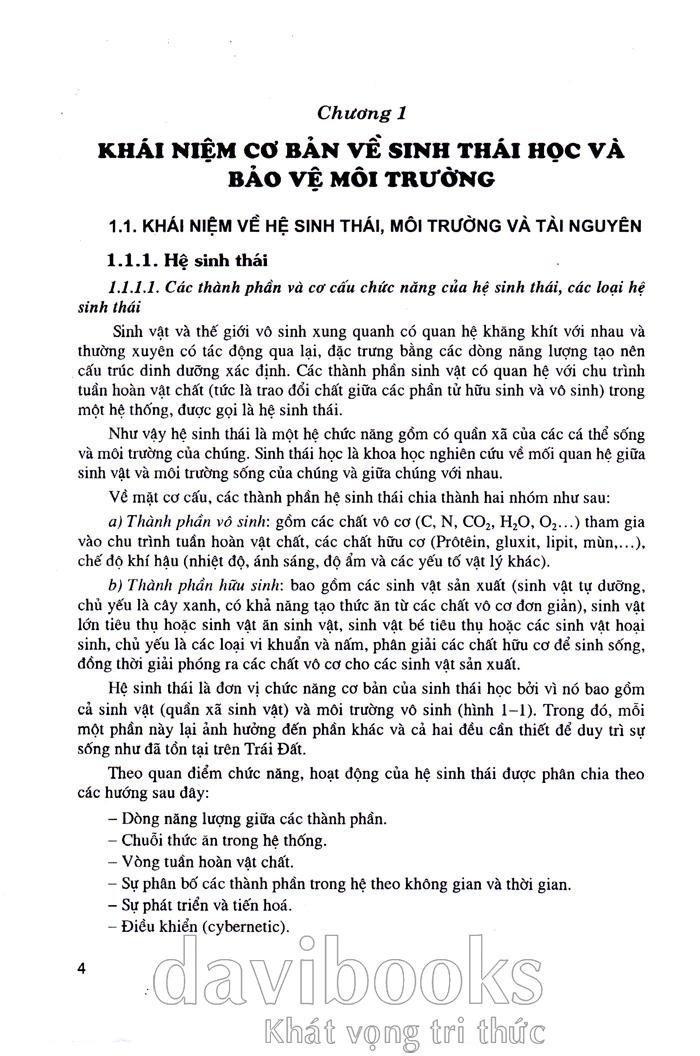 Chương 1

KHÁI NIỆM CƠ BẢN VỀ SINH THÁI HỌC VÀ BẢO VỆ MÔI TRƯỜNG

1.1. KHÁI NIỆM VỀ HỆ SINH THÁI, MÔI TRƯỜNG VÀ TÀI NGUYÊN

1.1.1. Hệ sinh thái

1.1.1.1. Các thành phần và cơ cấu chức năng của hệ sinh thái, các loại hệ sinh thái

Sinh vật và thế giới vô sinh xung quanh có quan hệ khăng khít với nhau và thường xuyên có tác động qua lại, đặc trưng bằng các dòng năng lượng tạo nên cấu trúc dinh dưỡng xác định. Các thành phần sinh vật có quan hệ với chu trình tuần hoàn vật chất (tức là trao đổi chất giữa các phần tử hữu sinh và vô sinh) trong một hệ thống, được gọi là hệ sinh thái.

Như vậy hệ sinh thái là một hệ chức năng gồm có quần xã của các cá thể sống và môi trường của chúng. Sinh thái học là khoa học nghiên cứu về mối quan hệ giữa sinh vật và môi trường sống của chúng và giữa chúng với nhau.

Về mặt cơ cấu, các thành phần hệ sinh thái chia thành hai nhóm như sau:

a) Thành phần vô sinh: gồm các chất vô cơ (C, N, $CO_2$, $H_2O$, $O_2$...) tham gia vào chu trình tuần hoàn vật chất, các chất hữu cơ (Prôtêin, gluxit, lipit, mùn,...), chế độ khí hậu (nhiệt độ, ánh sáng, độ ẩm và các yếu tố vật lý khác).

b) Thành phần hữu sinh: bao gồm các sinh vật sản xuất (sinh vật tự dưỡng, chủ yếu là cây xanh, có khả năng tạo thức ăn từ các chất vô cơ đơn giản), sinh vật lớn tiêu thụ hoặc sinh vật ăn sinh vật, sinh vật bé tiêu thụ hoặc các sinh vật hoại sinh, chủ yếu là các loại vi khuẩn và nấm, phân giải các chất hữu cơ để sinh sống, đồng thời giải phóng ra các chất vô cơ cho các sinh vật sản xuất.

Hệ sinh thái là đơn vị chức năng cơ bản của sinh thái học bởi vì nó bao gồm cả sinh vật (quần xã sinh vật) và môi trường vô sinh (hình 1–1). Trong đó, mỗi một phần này lại ảnh hưởng đến phần khác và cả hai đều cần thiết để duy trì sự sống như đã tồn tại trên Trái Đất.

Theo quan điểm chức năng, hoạt động của hệ sinh thái được phân chia theo các hướng sau đây:

– Dòng năng lượng giữa các thành phần.
– Chuỗi thức ăn trong hệ thống.
– Vòng tuần hoàn vật chất.
– Sự phân bố các thành phần trong hệ theo không gian và thời gian.
– Sự phát triển và tiến hoá.
– Điều khiển (cybernetic).

4

davibooks
Khát vọng tri thức